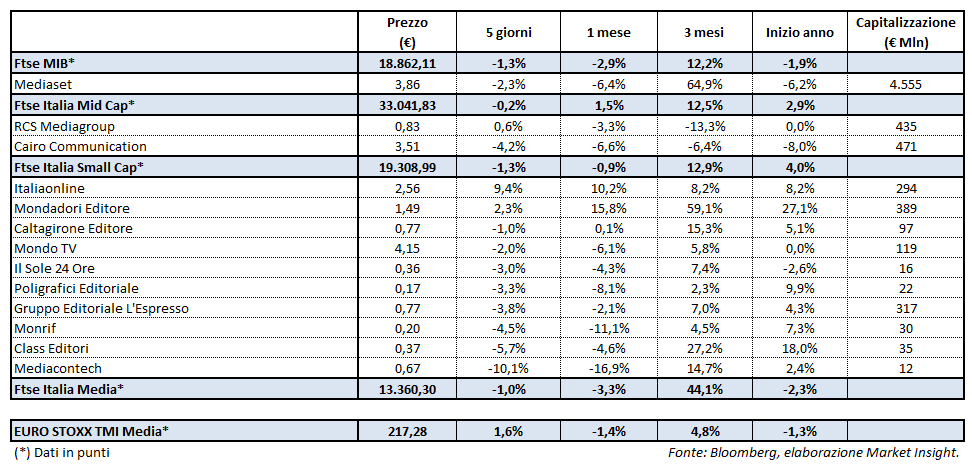 |  | Prezzo (€) | 5 giorni | 1 mese | 3 mesi | Inizio anno | Capitalizzazione (€ Mln) |
|---|---|---|---|---|---|---|
| Ftse MIB* | 18.862,11 | -1,3% | -2,9% | 12,2% | -1,9% |  |
| Mediaset | 3,86 | -2,3% | -6,4% | 64,9% | -6,2% | 4.555 |
| Ftse Italia Mid Cap* | 33.041,83 | -0,2% | 1,5% | 12,5% | 2,9% |  |
| RCS Mediagroup | 0,83 | 0,6% | -3,3% | -13,3% | 0,0% | 435 |
| Cairo Communication | 3,51 | -4,2% | -6,6% | -6,4% | -8,0% | 471 |
| Ftse Italia Small Cap* | 19.308,99 | -1,3% | -0,9% | 12,9% | 4,0% |  |
| Italiaonline | 2,56 | 9,4% | 10,2% | 8,2% | 8,2% | 294 |
| Mondadori Editore | 1,49 | 2,3% | 15,8% | 59,1% | 27,1% | 389 |
| Caltagirone Editore | 0,77 | -1,0% | 0,1% | 15,3% | 5,1% | 97 |
| Mondo TV | 4,15 | -2,0% | -6,1% | 5,8% | 0,0% | 119 |
| Il Sole 24 Ore | 0,36 | -3,0% | -4,3% | 7,4% | -2,6% | 16 |
| Poligrafici Editoriale | 0,17 | -3,3% | -8,1% | 2,3% | 9,9% | 22 |
| Gruppo Editoriale L'Espresso | 0,77 | -3,8% | -2,1% | 7,0% | 4,3% | 317 |
| Monrif | 0,20 | -4,5% | -11,1% | 4,5% | 7,3% | 30 |
| Class Editori | 0,37 | -5,7% | -4,6% | 27,2% | 18,0% | 35 |
| Mediacontech | 0,67 | -10,1% | -16,9% | 14,7% | 2,4% | 12 |
| Ftse Italia Media* | 13.360,30 | -1,0% | -3,3% | 44,1% | -2,3% |  |

| EURO STOXX TMI Media* | 217,28 | 1,6% | -1,4% | 4,8% | -1,3% |  |
|---|---|---|---|---|---|---|

(*) Dati in punti

Fonte: Bloomberg, elaborazione Market Insight.